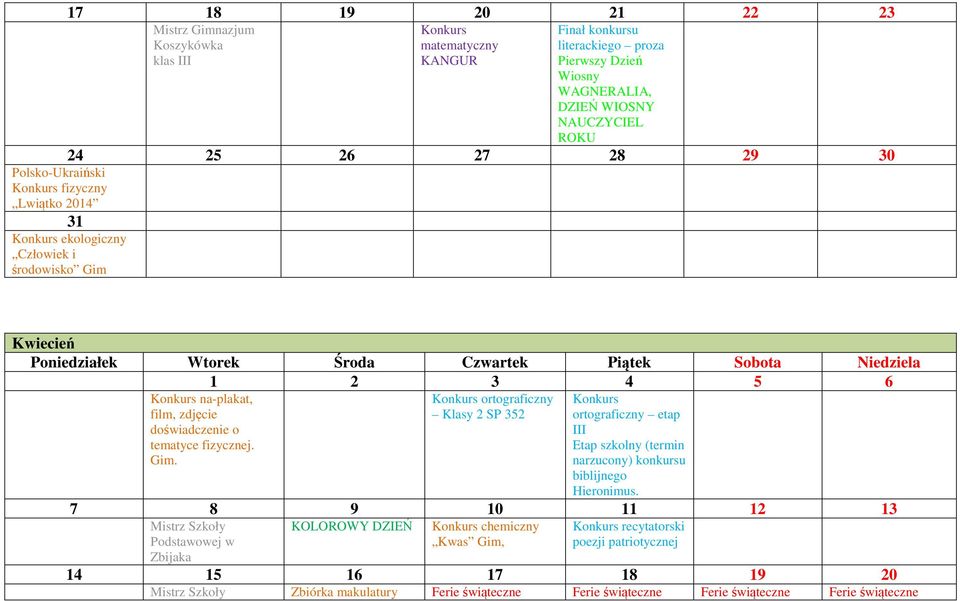 | 17 | 18 | 19 | 20 | 21 | 22 | 23 |
|---|---|---|---|---|---|---|
|  | Mistrz Gimnazjum Koszykówka klas III |  | Konkurs matematyczny KANGUR | Finał konkursu literackiego – proza Pierwszy Dzień Wiosny WAGNERALIA, DZIEŃ WIOSNY NAUCZYCIEL ROKU |  |  |
| 24 | 25 | 26 | 27 | 28 | 29 | 30 |
| Polsko-Ukraiński Konkurs fizyczny „Lwiątko 2014” |  |  |  |  |  |  |
| 31 |  |  |  |  |  |  |
| Konkurs ekologiczny „Człowiek i środowisko” Gim |  |  |  |  |  |  |

Kwiecień

| Poniedziałek | Wtorek | Środa | Czwartek | Piątek | Sobota | Niedziela |
|---|---|---|---|---|---|---|
|  | 1 | 2 | 3 | 4 | 5 | 6 |
|  | Konkurs na-plakat, film, zdjęcie doświadczenie o tematyce fizycznej. Gim. |  | Konkurs ortograficzny – Klasy 2 SP 352 | Konkurs ortograficzny – etap III Etap szkolny (termin narzucony) konkursu biblijnego Hieronimus. |  |  |
| 7 | 8 | 9 | 10 | 11 | 12 | 13 |
|  | Mistrz Szkoły Podstawowej w Zbijaka | KOLOROWY DZIEN | Konkurs chemiczny „Kwas” Gim, | Konkurs recytatorski poezji patriotycznej |  |  |
| 14 | 15 | 16 | 17 | 18 | 19 | 20 |
|  | Mistrz Szkoły | Zbiórka makulatury | Ferie świąteczne | Ferie świąteczne | Ferie świąteczne | Ferie świąteczne |